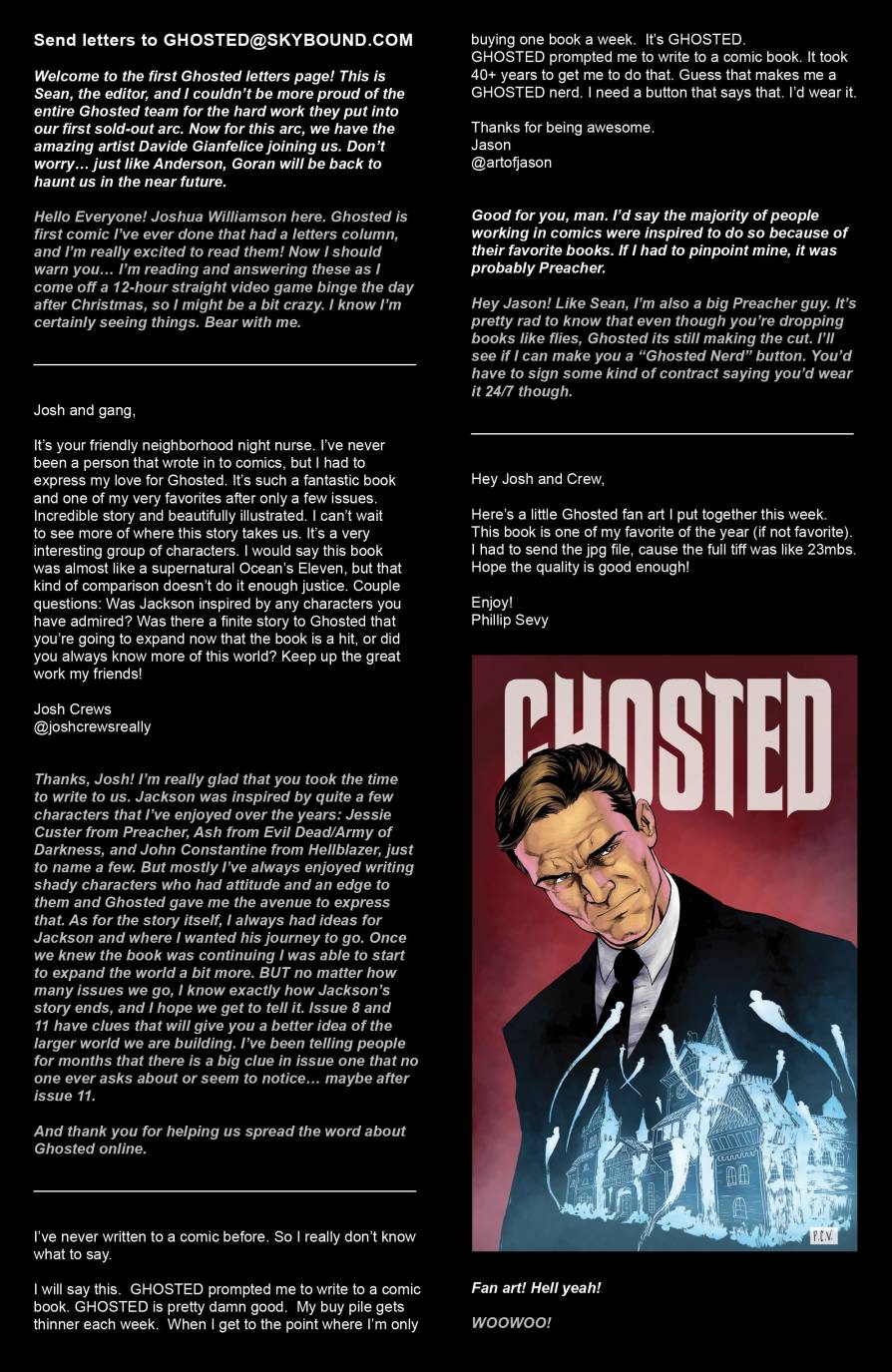 Send letters to GHOSTED@SKYBOUND.COM

Welcome to the first Ghosted letters page! This is Sean, the editor, and I couldn't be more proud of the entire Ghosted team for the hard work they put into our first sold-out arc. Now for this arc, we have the amazing artist Davide Gianfelice joining us. Don't worry… just like Anderson, Goran will be back to haunt us in the near future.

Hello Everyone! Joshua Williamson here. Ghosted is first comic I've ever done that had a letters column, and I'm really excited to read them! Now I should warn you… I'm reading and answering these as I come off a 12-hour straight video game binge the day after Christmas, so I might be a bit crazy. I know I'm certainly seeing things. Bear with me.

Josh and gang,

It's your friendly neighborhood night nurse. I've never been a person that wrote in to comics, but I had to express my love for Ghosted. It's such a fantastic book and one of my very favorites after only a few issues. Incredible story and beautifully illustrated. I can't wait to see more of where this story takes us. It's a very interesting group of characters. I would say this book was almost like a supernatural Ocean's Eleven, but that kind of comparison doesn't do it enough justice. Couple questions: Was Jackson inspired by any characters you have admired? Was there a finite story to Ghosted that you're going to expand now that the book is a hit, or did you always know more of this world? Keep up the great work my friends!

Josh Crews
@joshcrewsreally

Thanks, Josh! I'm really glad that you took the time to write to us. Jackson was inspired by quite a few characters that I've enjoyed over the years: Jessie Custer from Preacher, Ash from Evil Dead/Army of Darkness, and John Constantine from Hellblazer, just to name a few. But mostly I've always enjoyed writing shady characters who had attitude and an edge to them and Ghosted gave me the avenue to express that. As for the story itself, I always had ideas for Jackson and where I wanted his journey to go. Once we knew the book was continuing I was able to start to expand the world a bit more. BUT no matter how many issues we go, I know exactly how Jackson's story ends, and I hope we get to tell it. Issue 8 and 11 have clues that will give you a better idea of the larger world we are building. I've been telling people for months that there is a big clue in issue one that no one ever asks about or seem to notice… maybe after issue 11.

And thank you for helping us spread the word about Ghosted online.

I've never written to a comic before. So I really don't know what to say.

I will say this. GHOSTED prompted me to write to a comic book. GHOSTED is pretty damn good. My buy pile gets thinner each week. When I get to the point where I'm only buying one book a week. It's GHOSTED. GHOSTED prompted me to write to a comic book. It took 40+ years to get me to do that. Guess that makes me a GHOSTED nerd. I need a button that says that. I'd wear it.

Thanks for being awesome.
Jason
@artofjason

Good for you, man. I'd say the majority of people working in comics were inspired to do so because of their favorite books. If I had to pinpoint mine, it was probably Preacher.

Hey Jason! Like Sean, I'm also a big Preacher guy. It's pretty rad to know that even though you're dropping books like flies, Ghosted its still making the cut. I'll see if I can make you a "Ghosted Nerd" button. You'd have to sign some kind of contract saying you'd wear it 24/7 though.

Hey Josh and Crew,

Here's a little Ghosted fan art I put together this week. This book is one of my favorite of the year (if not favorite). I had to send the jpg file, cause the full tiff was like 23mbs. Hope the quality is good enough!

Enjoy!
Phillip Sevy

GHOSTED

P.S.V.

Fan art! Hell yeah!

WOOWOO!